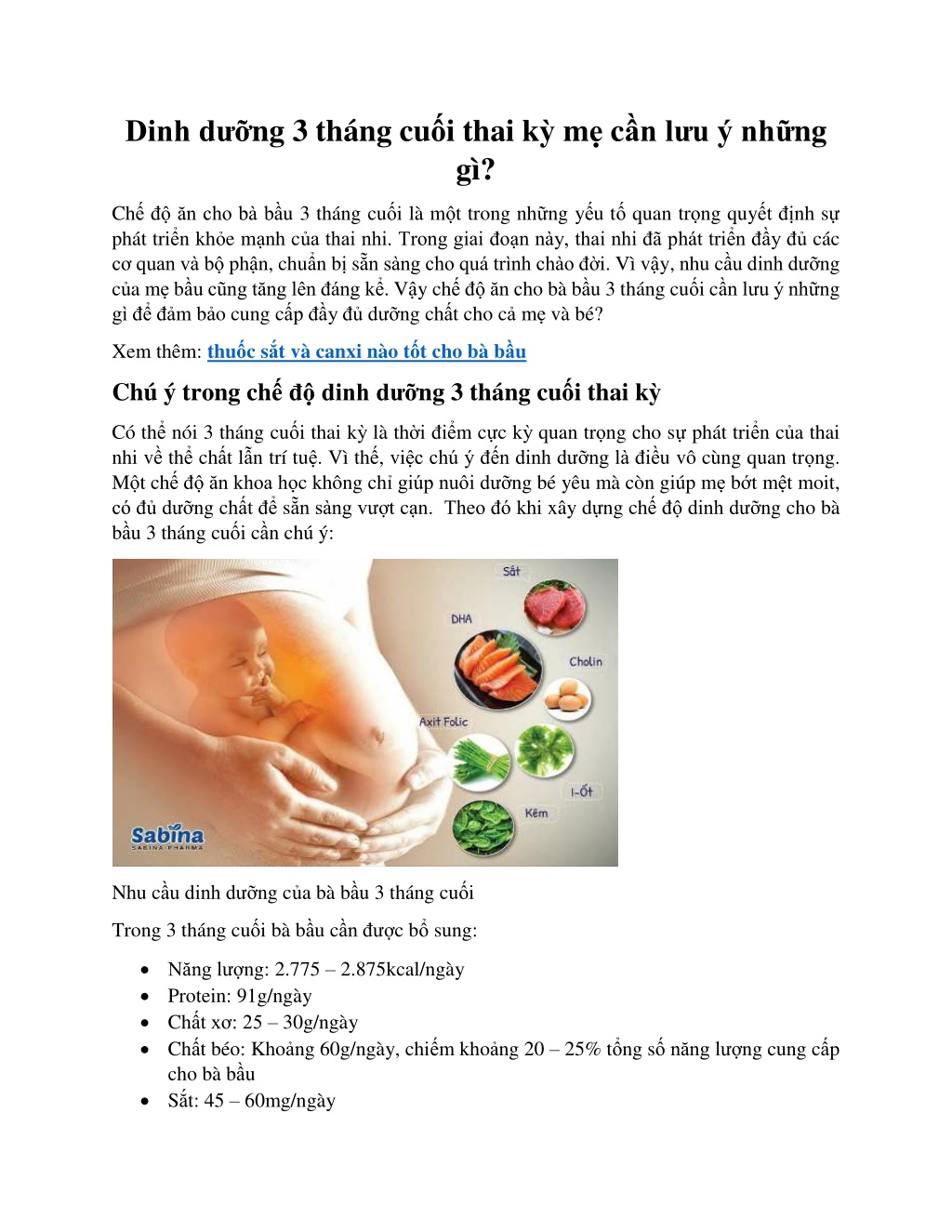 Dinh dưỡng 3 tháng cuối thai kỳ mẹ cần lưu ý những gì?

Chế độ ăn cho bà bầu 3 tháng cuối là một trong những yếu tố quan trọng quyết định sự phát triển khỏe mạnh của thai nhi. Trong giai đoạn này, thai nhi đã phát triển đầy đủ các cơ quan và bộ phận, chuẩn bị sẵn sàng cho quá trình chào đời. Vì vậy, nhu cầu dinh dưỡng của mẹ bầu cũng tăng lên đáng kể. Vậy chế độ ăn cho bà bầu 3 tháng cuối cần lưu ý những gì để đảm bảo cung cấp đầy đủ dưỡng chất cho cả mẹ và bé?

Xem thêm: thuốc sắt và canxi nào tốt cho bà bầu

Chú ý trong chế độ dinh dưỡng 3 tháng cuối thai kỳ

Có thể nói 3 tháng cuối thai kỳ là thời điểm cực kỳ quan trọng cho sự phát triển của thai nhi về thể chất lẫn trí tuệ. Vì thế, việc chú ý đến dinh dưỡng là điều vô cùng quan trọng. Một chế độ ăn khoa học không chỉ giúp nuôi dưỡng bé yêu mà còn giúp mẹ bớt mệt moit, có đủ dưỡng chất để sẵn sàng vượt cạn. Theo đó khi xây dựng chế độ dinh dưỡng cho bà bầu 3 tháng cuối cần chú ý:

Sắt
DHA
Cholin
Axit Folic
I-Ốt
Kẽm
Sabina
SABINA PHARMA

Nhu cầu dinh dưỡng của bà bầu 3 tháng cuối

Trong 3 tháng cuối bà bầu cần được bổ sung:

• Năng lượng: 2.775 – 2.875kcal/ngày
• Protein: 91g/ngày
• Chất xơ: 25 – 30g/ngày
• Chất béo: Khoảng 60g/ngày, chiếm khoảng 20 – 25% tổng số năng lượng cung cấp cho bà bầu
• Sắt: 45 – 60mg/ngày